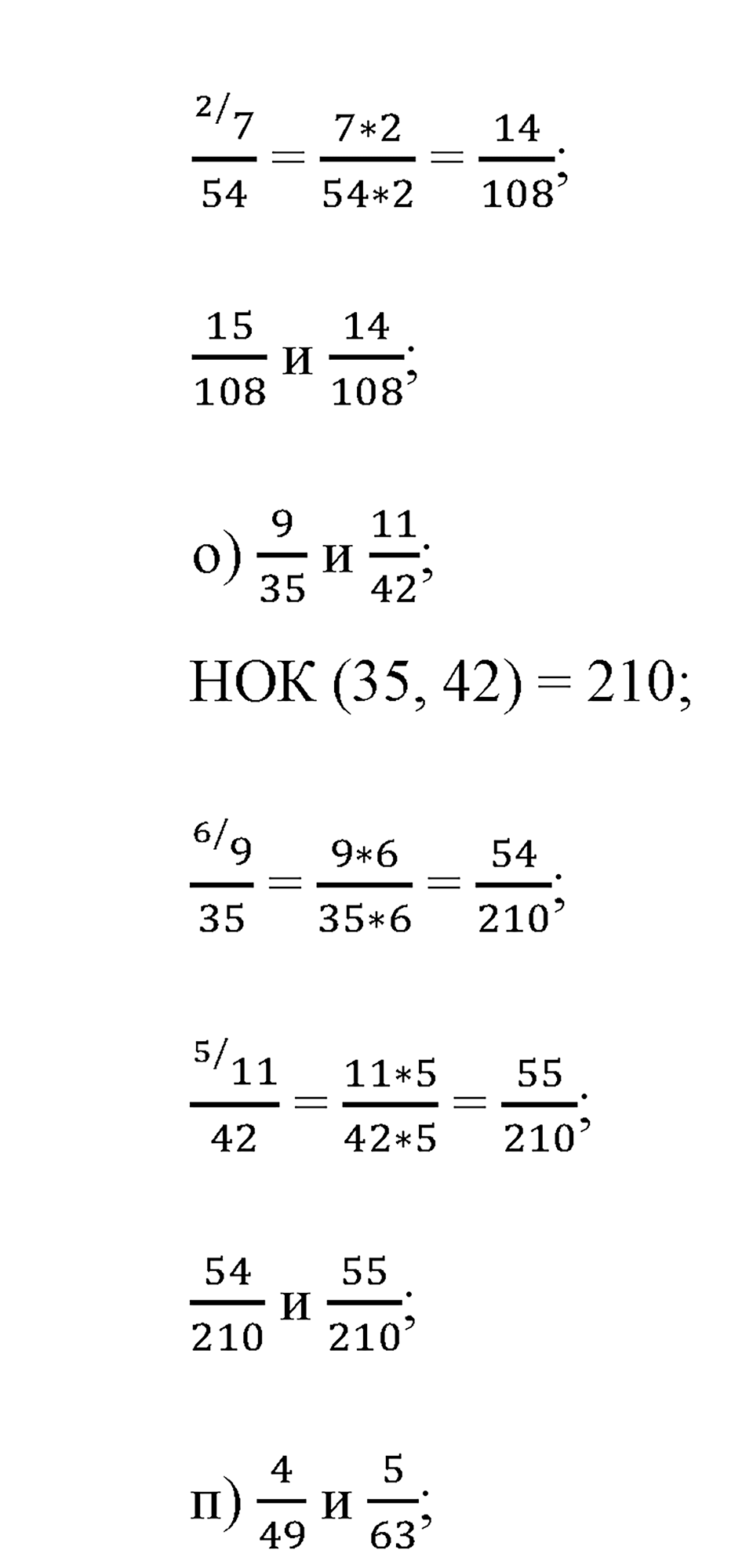 $\frac{^{2/}7}{54} = \frac{7*2}{54*2} = \frac{14}{108}$;

$\frac{15}{108}$ и $\frac{14}{108}$;

о) $\frac{9}{35}$ и $\frac{11}{42}$;

НОК (35, 42) = 210;

$\frac{^{6/}9}{35} = \frac{9*6}{35*6} = \frac{54}{210}$;

$\frac{^{5/}11}{42} = \frac{11*5}{42*5} = \frac{55}{210}$;

$\frac{54}{210}$ и $\frac{55}{210}$;

п) $\frac{4}{49}$ и $\frac{5}{63}$;